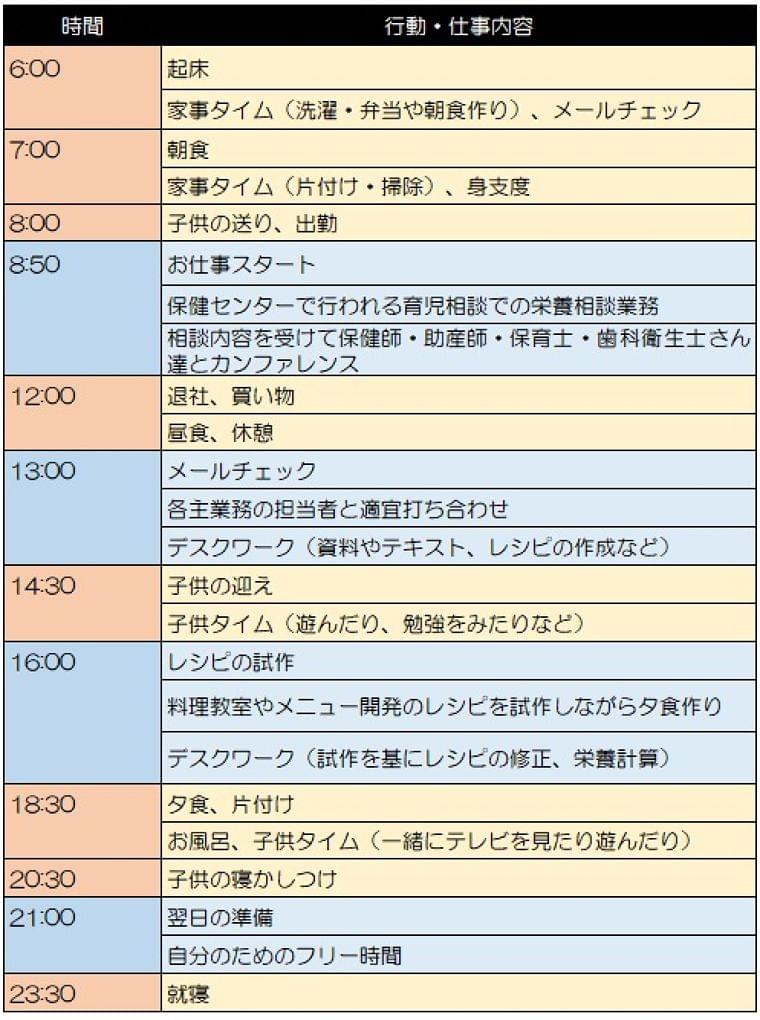 | 時間 | 行動・仕事内容 |
|---|---|
| 6:00 | 起床 |
| | 家事タイム（洗濯・弁当や朝食作り）、メールチェック |
| 7:00 | 朝食 |
| | 家事タイム（片付け・掃除）、身支度 |
| 8:00 | 子供の送り、出勤 |
| 8:50 | お仕事スタート |
| | 保健センターで行われる育児相談での栄養相談業務 |
| | 相談内容を受けて保健師・助産師・保育士・歯科衛生士さん達とカンファレンス |
| 12:00 | 退社、買い物 |
| | 昼食、休憩 |
| 13:00 | メールチェック |
| | 各主業務の担当者と適宜打ち合わせ |
| | デスクワーク（資料やテキスト、レシピの作成など） |
| 14:30 | 子供の迎え |
| | 子供タイム（遊んだり、勉強をみたりなど） |
| 16:00 | レシピの試作 |
| | 料理教室やメニュー開発のレシピを試作しながら夕食作り |
| | デスクワーク（試作を基にレシピの修正、栄養計算） |
| 18:30 | 夕食、片付け |
| | お風呂、子供タイム（一緒にテレビを見たり遊んだり） |
| 20:30 | 子供の寝かしつけ |
| 21:00 | 翌日の準備 |
| | 自分のためのフリー時間 |
| 23:30 | 就寝 |